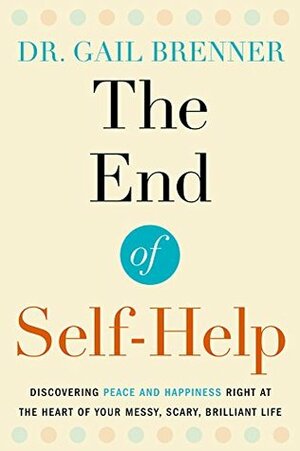 DR. GAIL BRENNER

The End of Self-Help

DISCOVERING PEACE AND HAPPINESS RIGHT AT THE HEART OF YOUR MESSY, SCARY, BRILLIANT LIFE